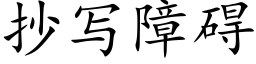 抄写障碍